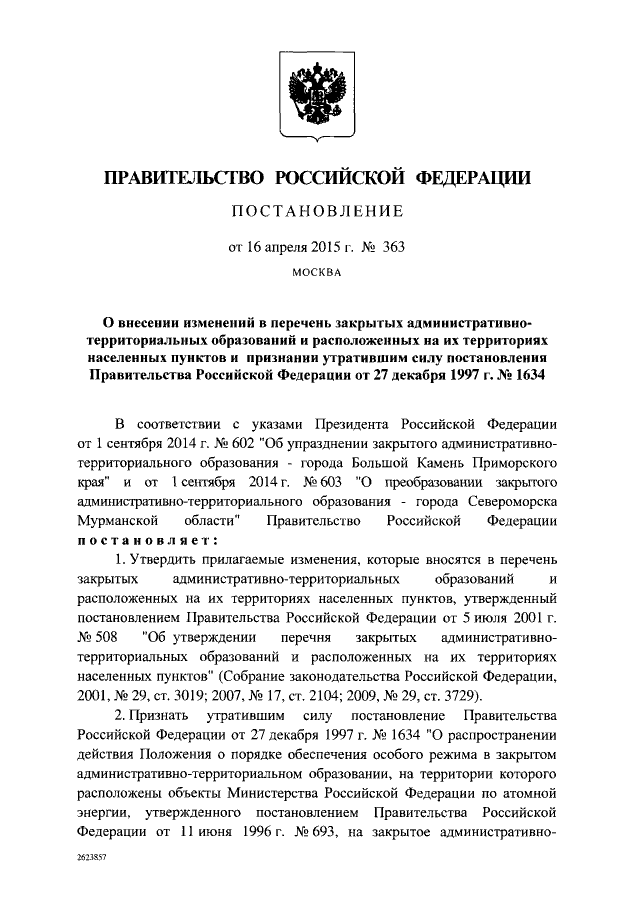 ПРАВИТЕЛЬСТВО РОССИЙСКОЙ ФЕДЕРАЦИИ

ПОСТАНОВЛЕНИЕ

от 16 апреля 2015 г. № 363

МОСКВА

О внесении изменений в перечень закрытых административно-территориальных образований и расположенных на их территориях населенных пунктов и признании утратившим силу постановления Правительства Российской Федерации от 27 декабря 1997 г. № 1634

В соответствии с указами Президента Российской Федерации от 1 сентября 2014 г. № 602 "Об упразднении закрытого административно-территориального образования - города Большой Камень Приморского края" и от 1 сентября 2014 г. № 603 "О преобразовании закрытого административно-территориального образования - города Североморска Мурманской области" Правительство Российской Федерации постановляет:

1. Утвердить прилагаемые изменения, которые вносятся в перечень закрытых административно-территориальных образований и расположенных на их территориях населенных пунктов, утвержденный постановлением Правительства Российской Федерации от 5 июля 2001 г. № 508 "Об утверждении перечня закрытых административно-территориальных образований и расположенных на их территориях населенных пунктов" (Собрание законодательства Российской Федерации, 2001, № 29, ст. 3019; 2007, № 17, ст. 2104; 2009, № 29, ст. 3729).

2. Признать утратившим силу постановление Правительства Российской Федерации от 27 декабря 1997 г. № 1634 "О распространении действия Положения о порядке обеспечения особого режима в закрытом административно-территориальном образовании, на территории которого расположены объекты Министерства Российской Федерации по атомной энергии, утвержденного постановлением Правительства Российской Федерации от 11 июня 1996 г. № 693, на закрытое административно-

2623857